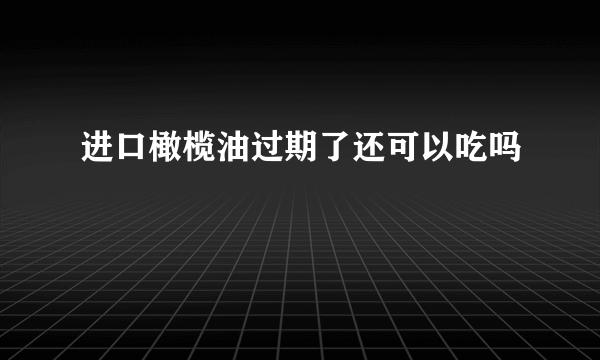 进口橄榄油过期了还可以吃吗